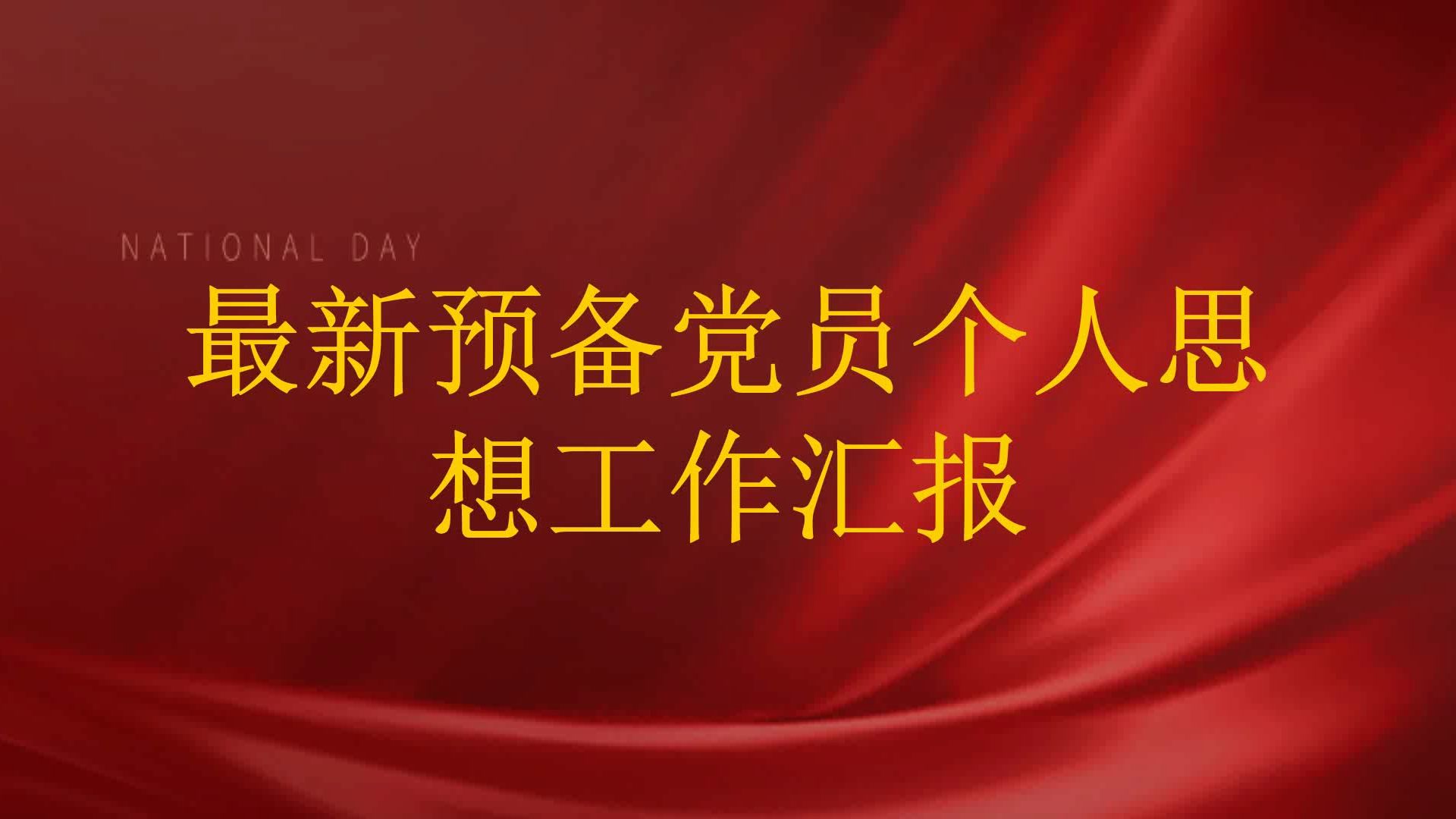 NATIONAL DAY

最新预备党员个人思想工作汇报